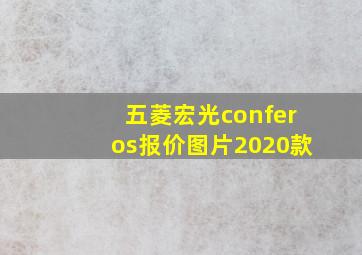 五菱宏光conferos报价图片2020款